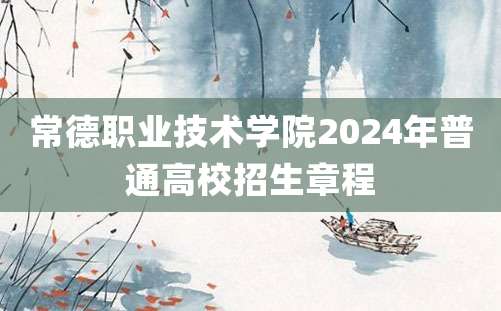 常德职业技术学院2024年普通高校招生章程